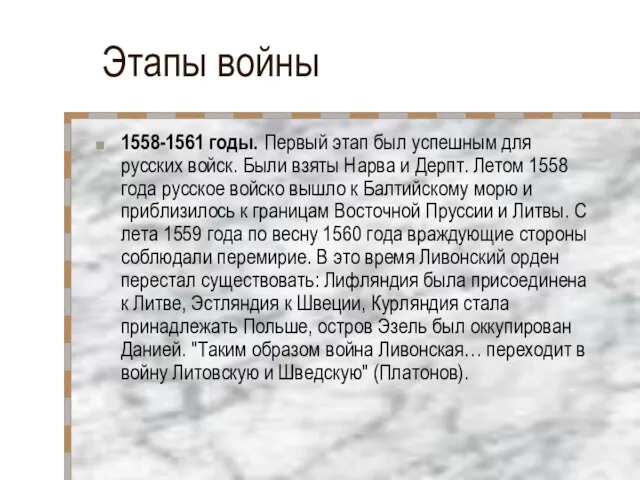 Этапы войны

1558-1561 годы. Первый этап был успешным для русских войск. Были взяты Нарва и Дерпт. Летом 1558 года русское войско вышло к Балтийскому морю и приблизилось к границам Восточной Пруссии и Литвы. С лета 1559 года по весну 1560 года враждующие стороны соблюдали перемирие. В это время Ливонский орден перестал существовать: Лифляндия была присоединена к Литве, Эстляндия к Швеции, Курляндия стала принадлежать Польше, остров Эзель был оккупирован Данией. "Таким образом война Ливонская… переходит в войну Литовскую и Шведскую" (Платонов).